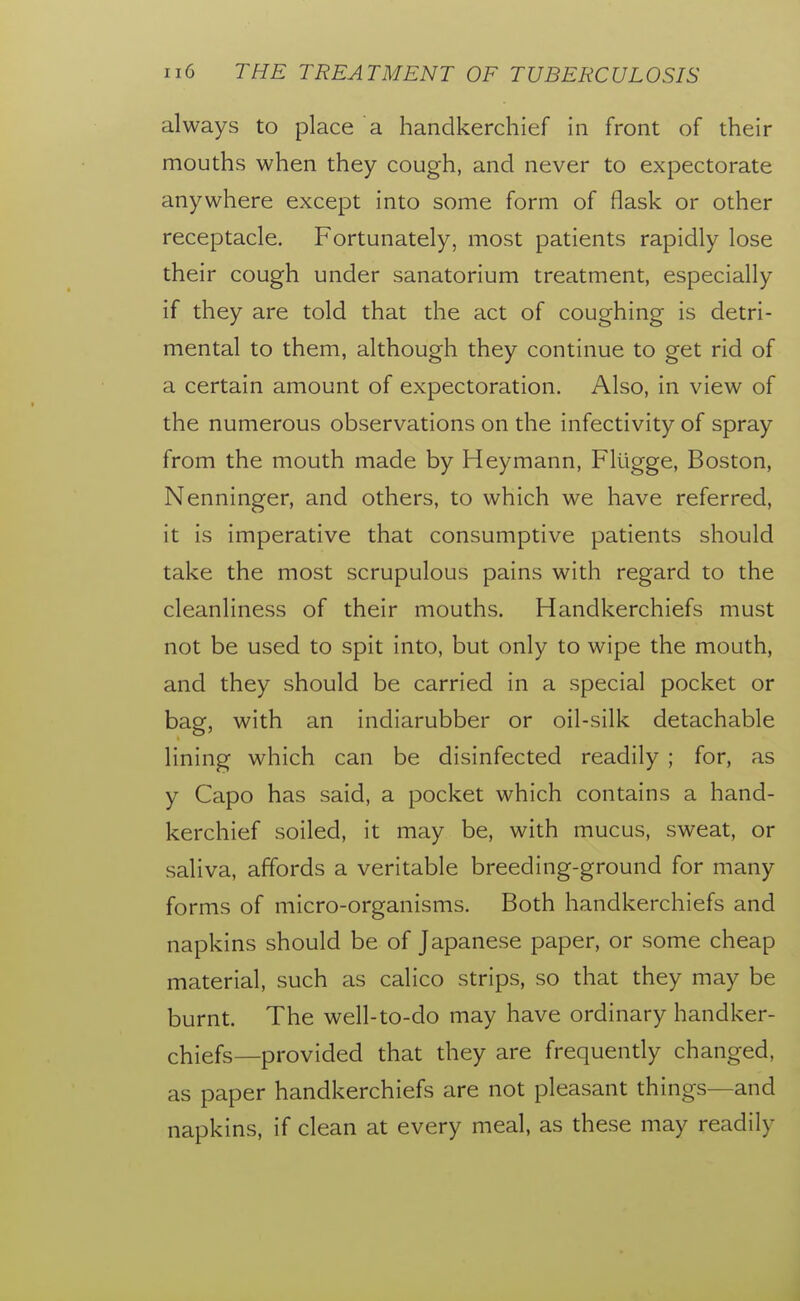 116 THE TREATMENT OF TUBERCULOSIS

always to place a handkerchief in front of their mouths when they cough, and never to expectorate anywhere except into some form of flask or other receptacle. Fortunately, most patients rapidly lose their cough under sanatorium treatment, especially if they are told that the act of coughing is detrimental to them, although they continue to get rid of a certain amount of expectoration. Also, in view of the numerous observations on the infectivity of spray from the mouth made by Heymann, Flügge, Boston, Nenninger, and others, to which we have referred, it is imperative that consumptive patients should take the most scrupulous pains with regard to the cleanliness of their mouths. Handkerchiefs must not be used to spit into, but only to wipe the mouth, and they should be carried in a special pocket or bag, with an indiarubber or oil-silk detachable lining which can be disinfected readily ; for, as y Capo has said, a pocket which contains a handkerchief soiled, it may be, with mucus, sweat, or saliva, affords a veritable breeding-ground for many forms of micro-organisms. Both handkerchiefs and napkins should be of Japanese paper, or some cheap material, such as calico strips, so that they may be burnt. The well-to-do may have ordinary handkerchiefs—provided that they are frequently changed, as paper handkerchiefs are not pleasant things—and napkins, if clean at every meal, as these may readily